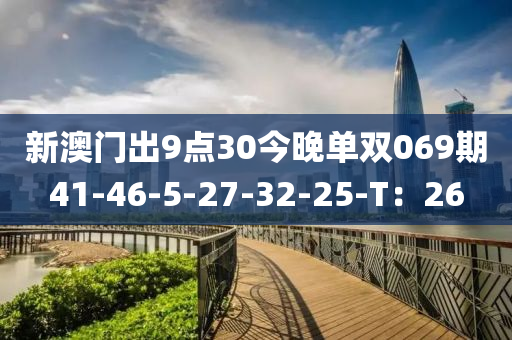 新澳门出9点30今晚单双069期
41-46-5-27-32-25-T：26